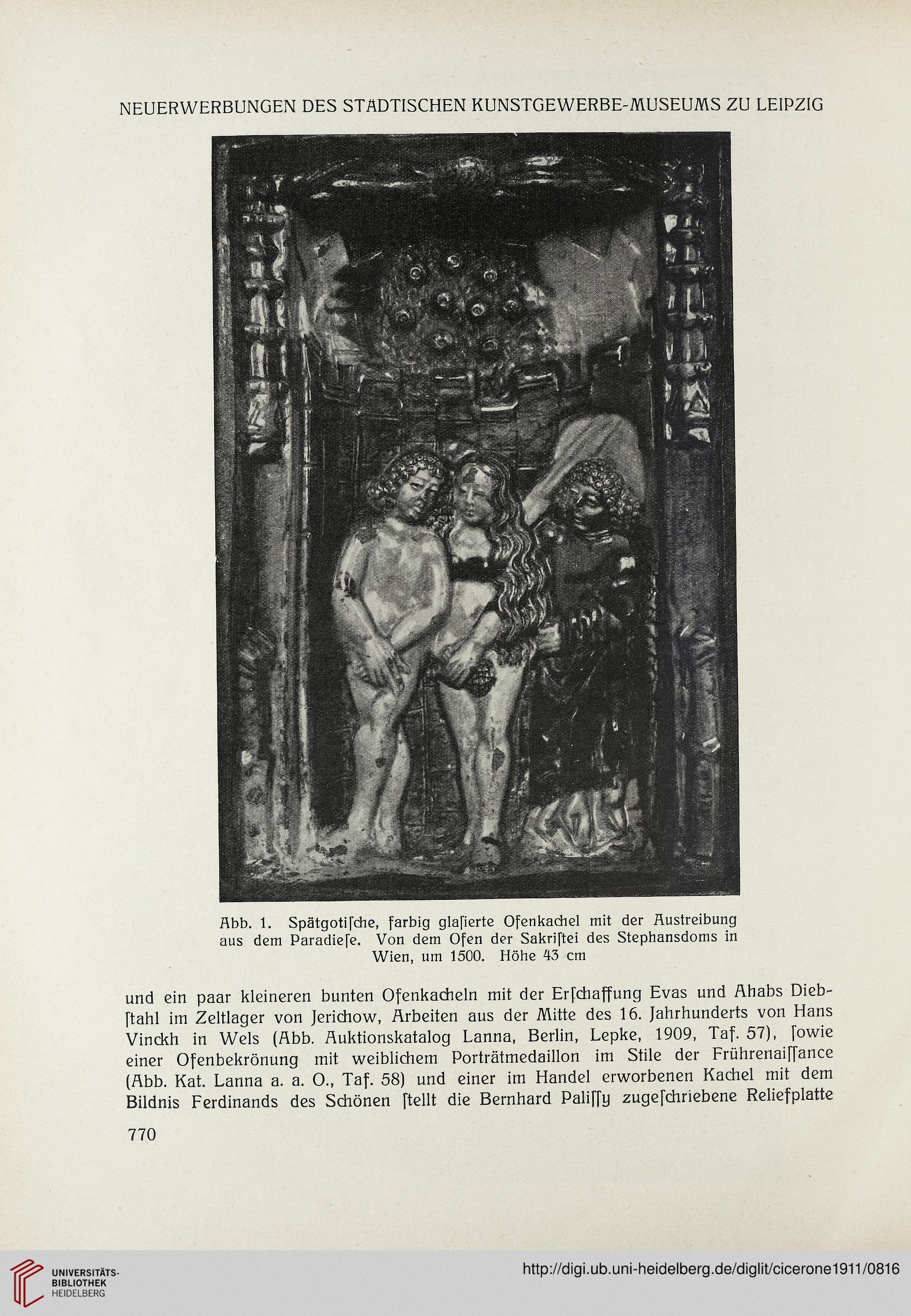 NEUERWERBUNGEN DES STÄDTISCHEN KUNSTGEWERBE-MUSEUMS ZU LEIPZIG

Abb. 1. Spätgotiſche, farbig glaſierte Ofenkachel mit der Austreibung aus dem Paradieſe. Von dem Ofen der Sakriſtei des Stephansdoms in Wien, um 1500. Höhe 43 cm

und ein paar kleineren bunten Ofenkacheln mit der Erſchaffung Evas und Ahabs Diebſtahl im Zeltlager von Jerichow, Arbeiten aus der Mitte des 16. Jahrhunderts von Hans Vinckh in Wels (Abb. Auktionskatalog Lanna, Berlin, Lepke, 1909, Taf. 57), ſowie einer Ofenbekrönung mit weiblichem Porträtmedaillon im Stile der Frührenaiſſance (Abb. Kat. Lanna a. a. O., Taf. 58) und einer im Handel erworbenen Kachel mit dem Bildnis Ferdinands des Schönen ſtellt die Bernhard Paliſſy zugeſchriebene Reliefplatte

770

UNIVERSITÄTS-BIBLIOTHEK HEIDELBERG

http://digi.ub.uni-heidelberg.de/diglit/cicerone1911/0816